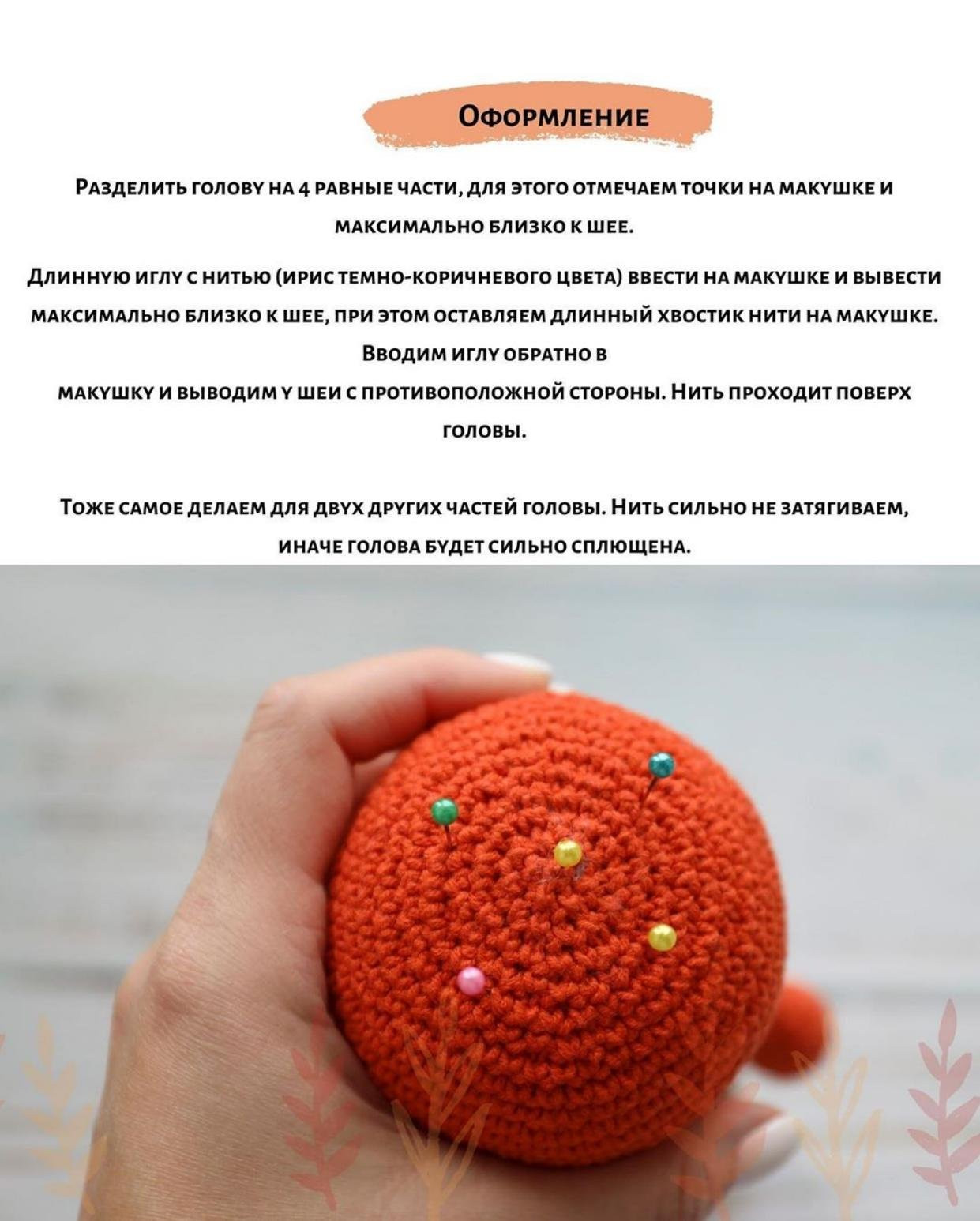 Оформление

Разделить голову на 4 равные части, для этого отмечаем точки на макушке и максимально близко к шее.

Длинную иглу с нитью (ирис темно-коричневого цвета) ввести на макушке и вывести максимально близко к шее, при этом оставляем длинный хвостик нити на макушке. Вводим иглу обратно в
макушку и выводим у шеи с противоположной стороны. Нить проходит поверх головы.

Тоже самое делаем для двух других частей головы. Нить сильно не затягиваем, иначе голова будет сильно сплющена.